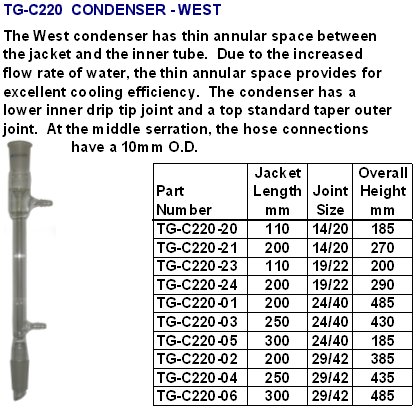 TG-C220 CONDENSER - WEST

The West condenser has thin annular space between the jacket and the inner tube. Due to the increased flow rate of water, the thin annular space provides for excellent cooling efficiency. The condenser has a lower inner drip tip joint and a top standard taper outer joint. At the middle serration, the hose connections have a 10mm O.D.

| Part Number | Jacket Length mm | Joint Size | Overall Height mm |
|---|---|---|---|
| TG-C220-20 | 110 | 14/20 | 185 |
| TG-C220-21 | 200 | 14/20 | 270 |
| TG-C220-23 | 110 | 19/22 | 200 |
| TG-C220-24 | 200 | 19/22 | 290 |
| TG-C220-01 | 200 | 24/40 | 485 |
| TG-C220-03 | 250 | 24/40 | 430 |
| TG-C220-05 | 300 | 24/40 | 185 |
| TG-C220-02 | 200 | 29/42 | 385 |
| TG-C220-04 | 250 | 29/42 | 435 |
| TG-C220-06 | 300 | 29/42 | 485 |